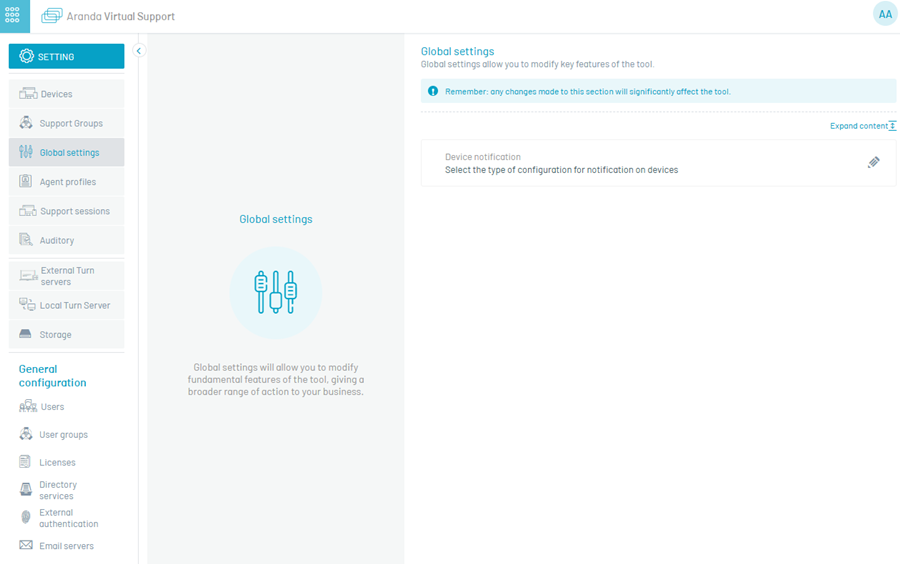 Aranda Virtual Support

AA

SETTING

Devices

Support Groups

Global settings

Agent profiles

Support sessions

Auditory

External Turn servers

Local Turn Server

Storage

General configuration

Users

User groups

Licenses

Directory services

External authentication

Email servers

Global settings

Global settings will allow you to modify fundamental features of the tool, giving a broader range of action to your business.

Global settings

Global settings allow you to modify key features of the tool.

Remember: any changes made to this section will significantly affect the tool.

Expand content

Device notification

Select the type of configuration for notification on devices